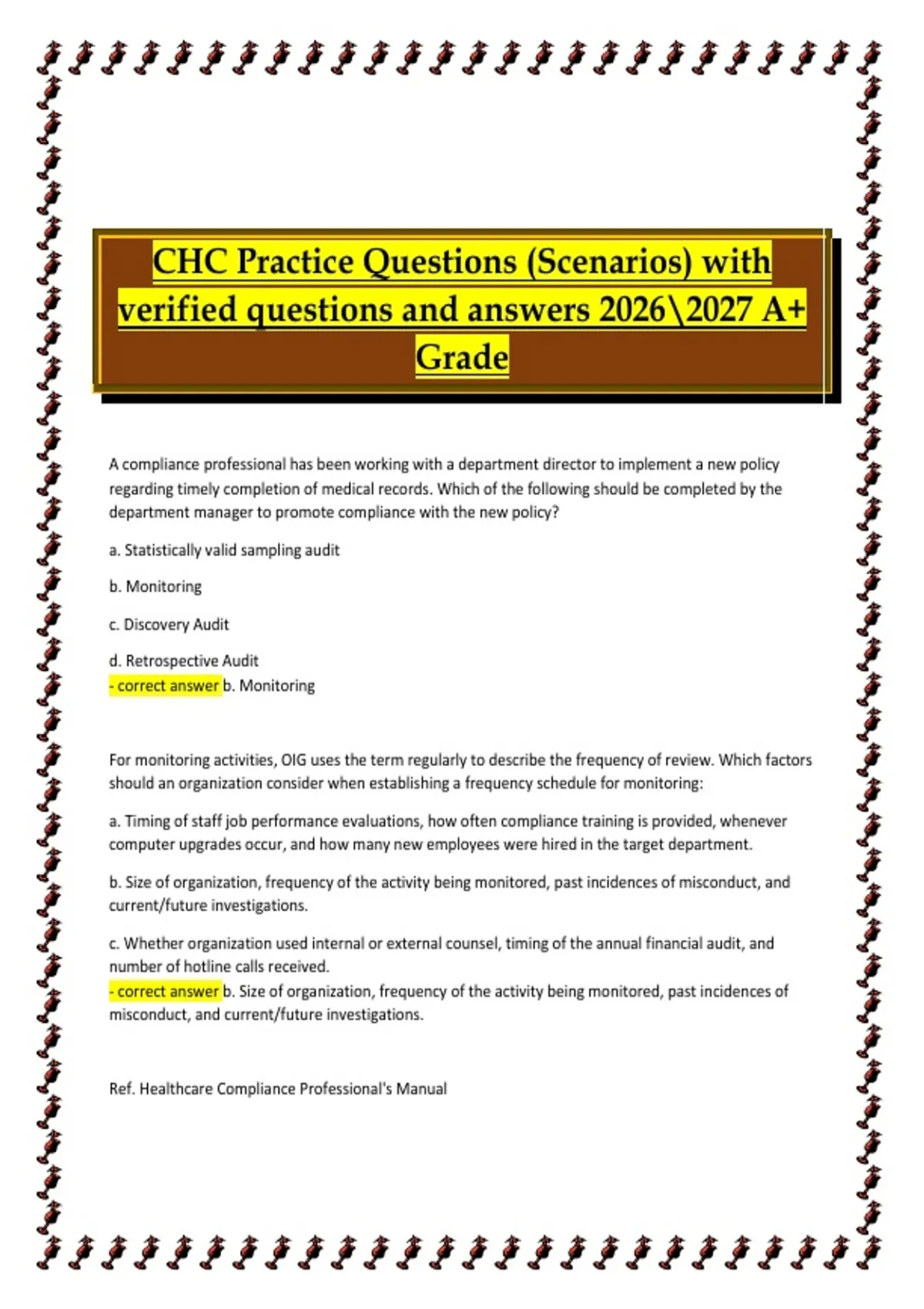 CHC Practice Questions (Scenarios) with verified questions and answers 2026\2027 A+ Grade

A compliance professional has been working with a department director to implement a new policy regarding timely completion of medical records. Which of the following should be completed by the department manager to promote compliance with the new policy?

a. Statistically valid sampling audit

b. Monitoring

c. Discovery Audit

d. Retrospective Audit
- correct answer b. Monitoring

For monitoring activities, OIG uses the term regularly to describe the frequency of review. Which factors should an organization consider when establishing a frequency schedule for monitoring:

a. Timing of staff job performance evaluations, how often compliance training is provided, whenever computer upgrades occur, and how many new employees were hired in the target department.

b. Size of organization, frequency of the activity being monitored, past incidences of misconduct, and current/future investigations.

c. Whether organization used internal or external counsel, timing of the annual financial audit, and number of hotline calls received.
- correct answer b. Size of organization, frequency of the activity being monitored, past incidences of misconduct, and current/future investigations.

Ref. Healthcare Compliance Professional's Manual